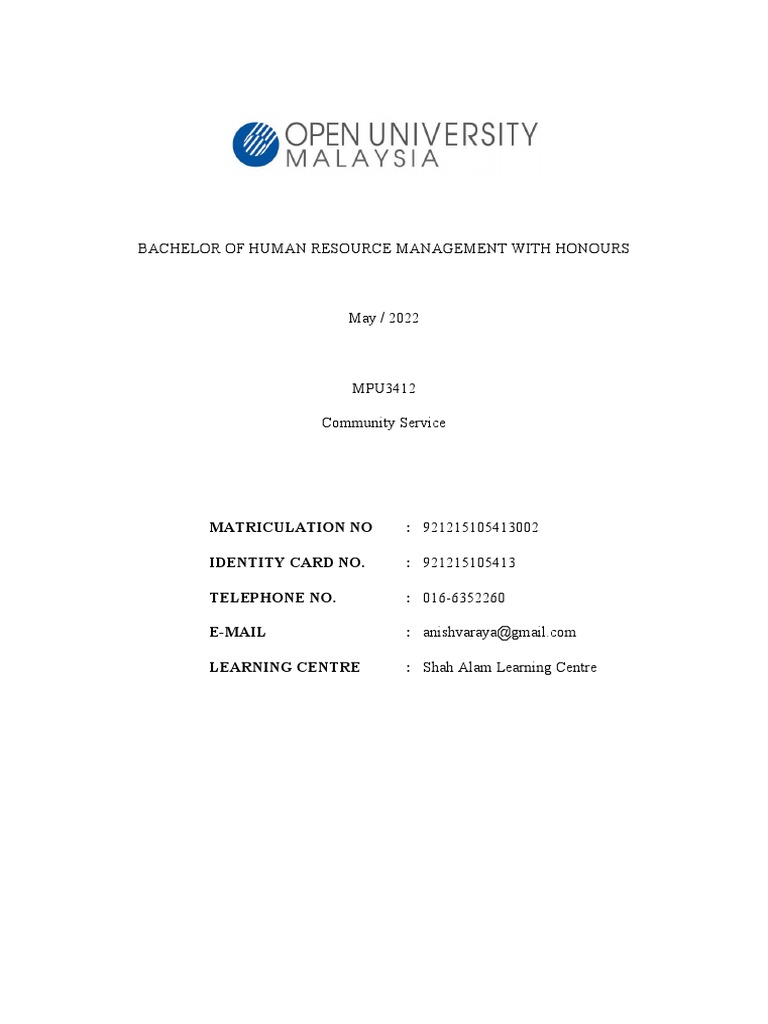 OPEN UNIVERSITY MALAYSIA

BACHELOR OF HUMAN RESOURCE MANAGEMENT WITH HONOURS

May / 2022

MPU3412

Community Service

MATRICULATION NO : 921215105413002

IDENTITY CARD NO. : 921215105413

TELEPHONE NO. : 016-6352260

E-MAIL : anishvaraya@gmail.com

LEARNING CENTRE : Shah Alam Learning Centre